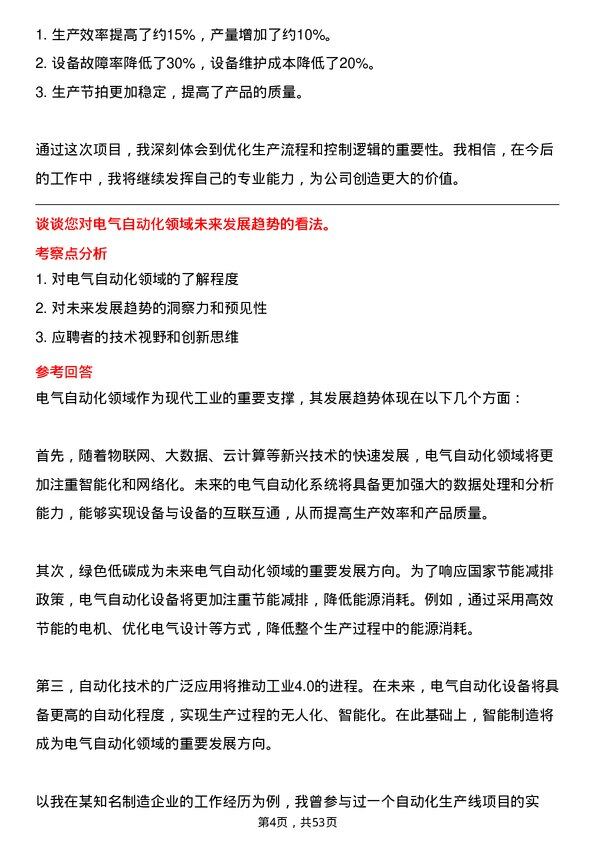 1. 生产效率提高了约15%，产量增加了约10%。
2. 设备故障率降低了30%，设备维护成本降低了20%。
3. 生产节拍更加稳定，提高了产品的质量。

通过这次项目，我深刻体会到优化生产流程和控制逻辑的重要性。我相信，在今后的工作中，我将继续发挥自己的专业能力，为公司创造更大的价值。

谈谈您对电气自动化领域未来发展趋势的看法。
考察点分析
1. 对电气自动化领域的了解程度
2. 对未来发展趋势的洞察力和预见性
3. 应聘者的技术视野和创新思维
参考回答
电气自动化领域作为现代工业的重要支撑，其发展趋势体现在以下几个方面：

首先，随着物联网、大数据、云计算等新兴技术的快速发展，电气自动化领域将更加注重智能化和网络化。未来的电气自动化系统将具备更加强大的数据处理和分析能力，能够实现设备与设备的互联互通，从而提高生产效率和产品质量。

其次，绿色低碳成为未来电气自动化领域的重要发展方向。为了响应国家节能减排政策，电气自动化设备将更加注重节能减排，降低能源消耗。例如，通过采用高效节能的电机、优化电气设计等方式，降低整个生产过程中的能源消耗。

第三，自动化技术的广泛应用将推动工业4.0的进程。在未来，电气自动化设备将具备更高的自动化程度，实现生产过程的无人化、智能化。在此基础上，智能制造将成为电气自动化领域的重要发展方向。

以我在某知名制造企业的工作经历为例，我曾参与过一个自动化生产线项目的实
第4页，共53页